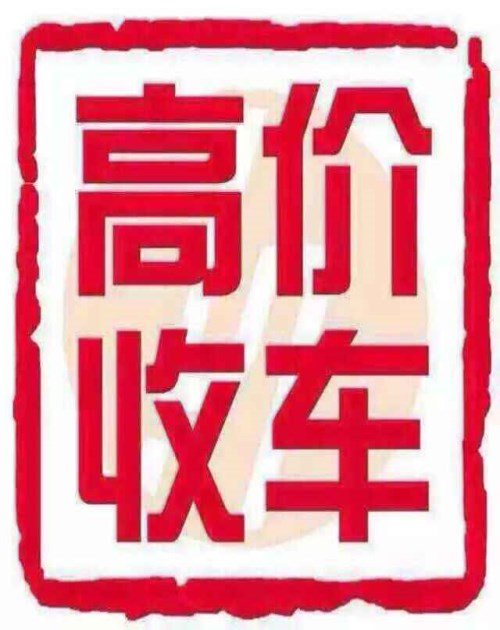 高价
收车